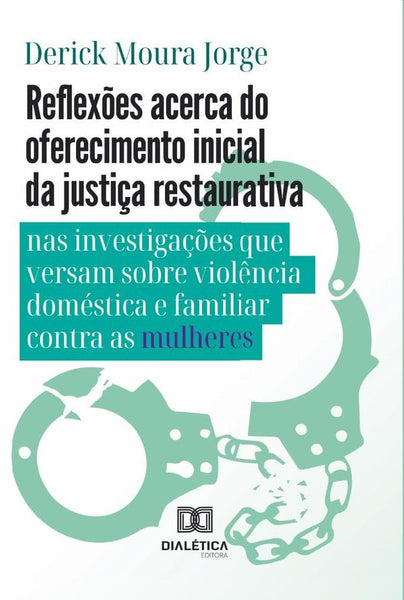 Derick Moura Jorge

Reflexões acerca do oferecimento inicial da justiça restaurativa

nas investigações que versam sobre violência doméstica e familiar contra as mulheres

DIALÉTICA
EDITORA